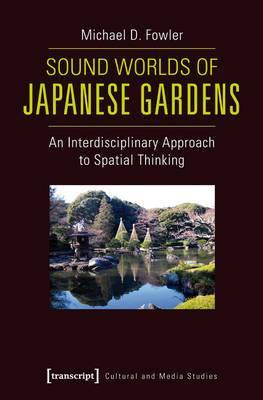 Michael D. Fowler

SOUND WORLDS OF
JAPANESE GARDENS

An Interdisciplinary Approach to Spatial Thinking

[transcript] Cultural and Media Studies